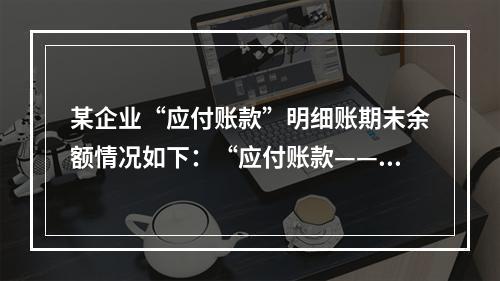 某企业“应付账款”明细账期末余额情况如下：“应付账款——...